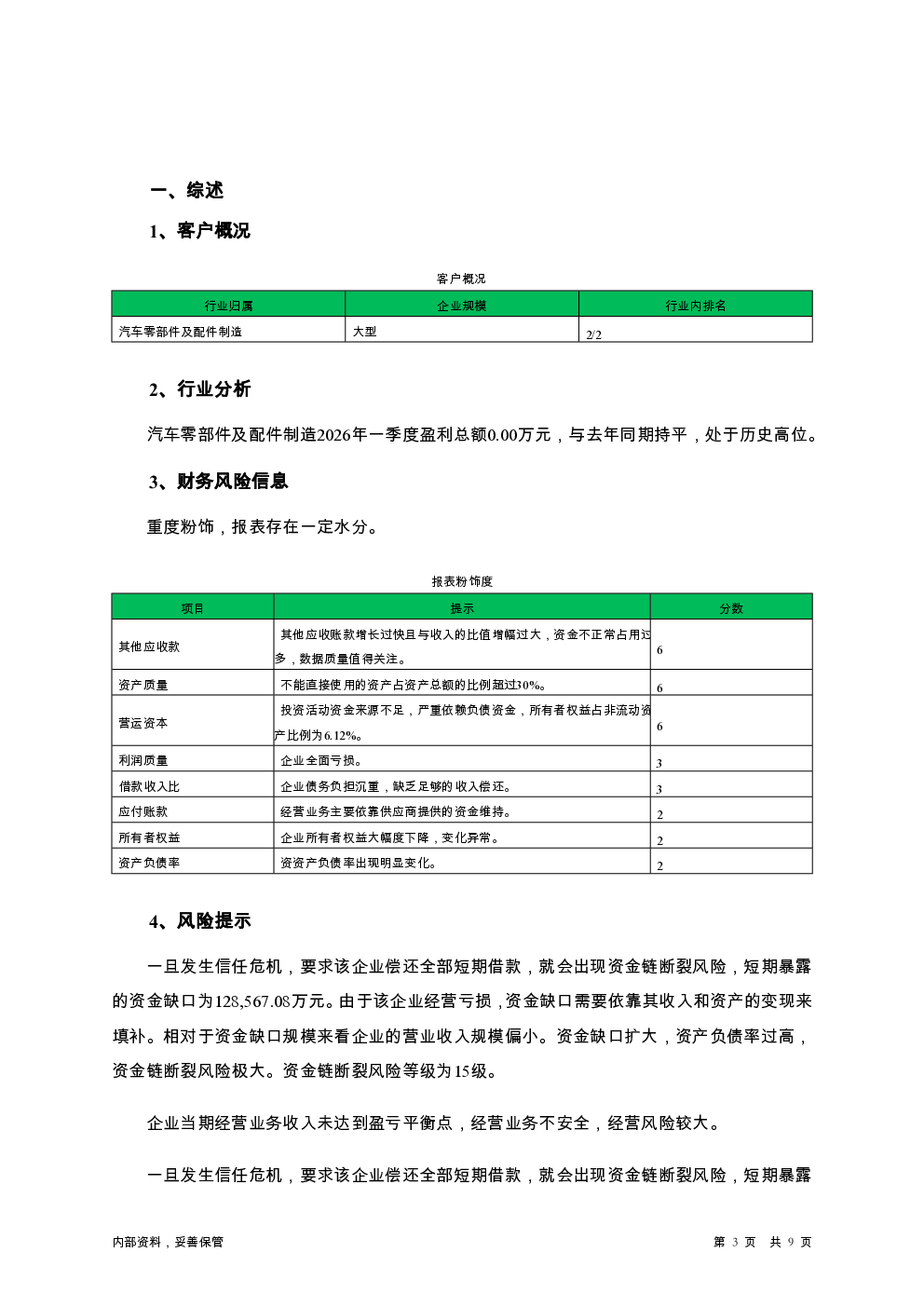 一、综述

1、客户概况

客户概况

| 行业归属 | 企业规模 | 行业内排名 |
|---|---|---|
| 汽车零部件及配件制造 | 大型 | 2/2 |

2、行业分析

汽车零部件及配件制造2026年一季度盈利总额0.00万元，与去年同期持平，处于历史高位。

3、财务风险信息

重度粉饰，报表存在一定水分。

报表粉饰度

| 项目 | 提示 | 分数 |
|---|---|---|
| 其他应收款 | 其他应收账款增长过快且与收入的比值增幅过大，资金不正常占用过多，数据质量值得关注。 | 6 |
| 资产质量 | 不能直接使用的资产占资产总额的比例超过30%。 | 6 |
| 营运资本 | 投资活动资金来源不足，严重依赖负债资金，所有者权益占非流动资产比例为6.12%。 | 6 |
| 利润质量 | 企业全面亏损。 | 3 |
| 借款收入比 | 企业债务负担沉重，缺乏足够的收入偿还。 | 3 |
| 应付账款 | 经营业务主要依靠供应商提供的资金维持。 | 2 |
| 所有者权益 | 企业所有者权益大幅度下降，变化异常。 | 2 |
| 资产负债率 | 资资产负债率出现明显变化。 | 2 |

4、风险提示

一旦发生信任危机，要求该企业偿还全部短期借款，就会出现资金链断裂风险，短期暴露的资金缺口为128,567.08万元。由于该企业经营亏损，资金缺口需要依靠其收入和资产的变现来填补。相对于资金缺口规模来看企业的营业收入规模偏小。资金缺口扩大，资产负债率过高，资金链断裂风险极大。资金链断裂风险等级为15级。

企业当期经营业务收入未达到盈亏平衡点，经营业务不安全，经营风险较大。

一旦发生信任危机，要求该企业偿还全部短期借款，就会出现资金链断裂风险，短期暴露

内部资料，妥善保管

第 3 页 共 9 页